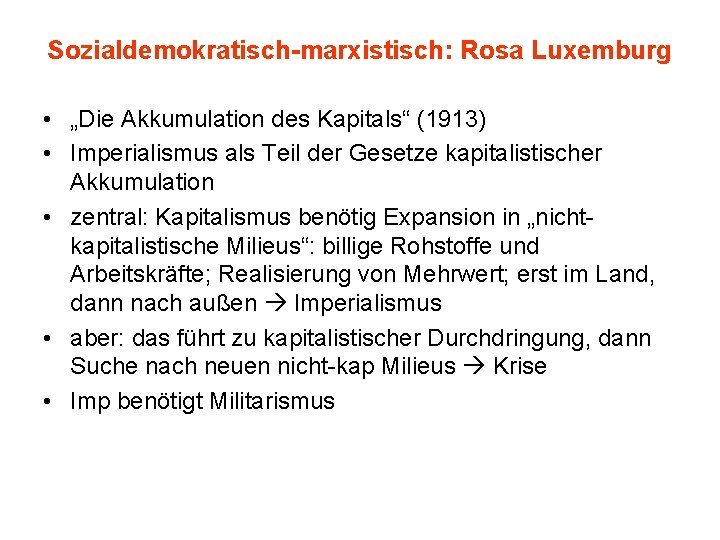 Sozialdemokratisch-marxistisch: Rosa Luxemburg

• „Die Akkumulation des Kapitals“ (1913)
• Imperialismus als Teil der Gesetze kapitalistischer Akkumulation
• zentral: Kapitalismus benötig Expansion in „nicht-kapitalistische Milieus“: billige Rohstoffe und Arbeitskräfte; Realisierung von Mehrwert; erst im Land, dann nach außen → Imperialismus
• aber: das führt zu kapitalistischer Durchdringung, dann Suche nach neuen nicht-kap Milieus → Krise
• Imp benötigt Militarismus